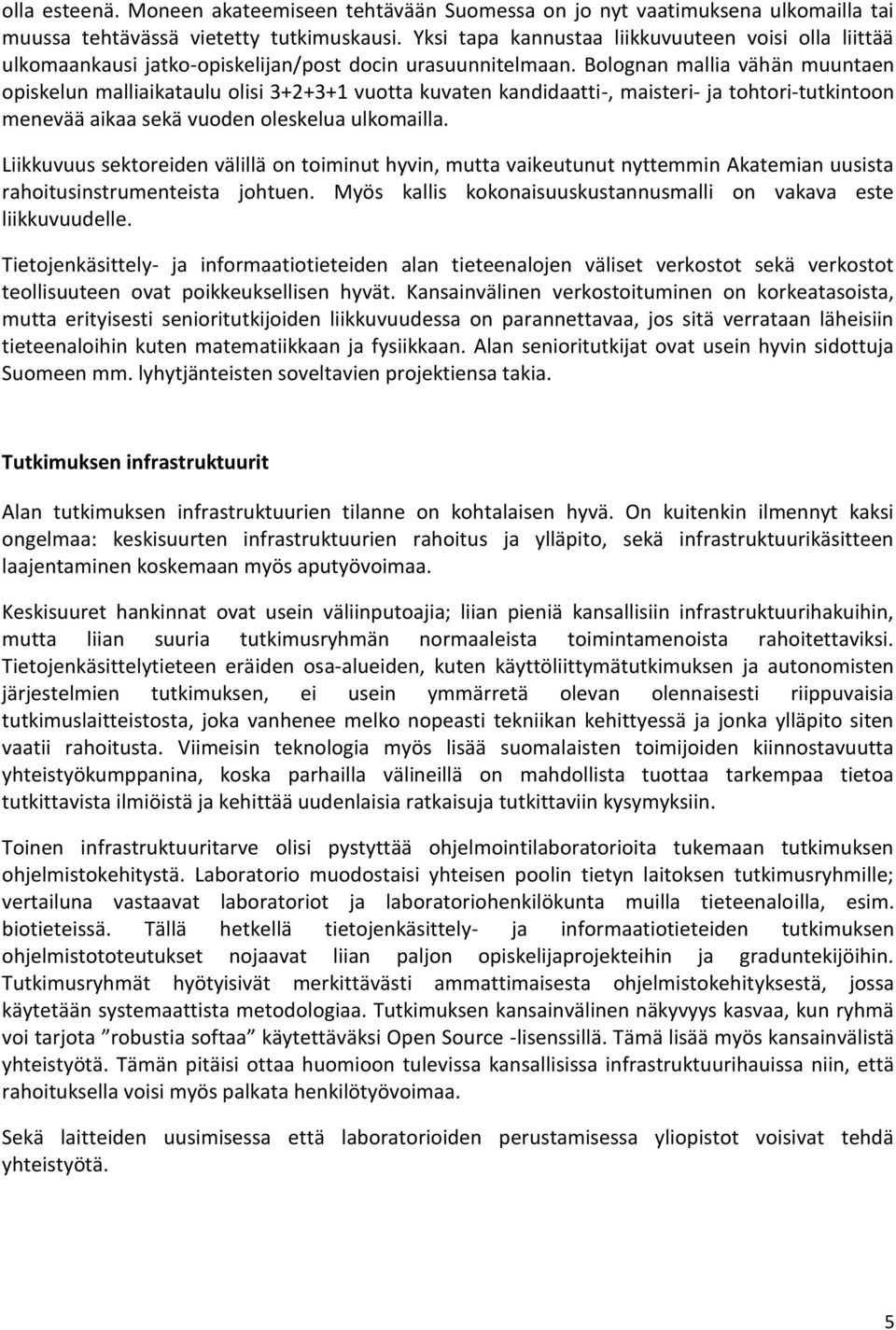 olla esteenä. Moneen akateemiseen tehtävään Suomessa on jo nyt vaatimuksena ulkomailla tai muussa tehtävässä vietetty tutkimuskausi. Yksi tapa kannustaa liikkuvuuteen voisi olla liittää ulkomaankausi jatko-opiskelijan/post docin urasuunnitelmaan. Bolognan mallia vähän muuntaen opiskelun malliaikataulu olisi 3+2+3+1 vuotta kuvaten kandidaatti-, maisteri- ja tohtori-tutkintoon menevää aikaa sekä vuoden oleskelua ulkomailla.

Liikkuvuus sektoreiden välillä on toiminut hyvin, mutta vaikeutunut nyttemmin Akatemian uusista rahoitusinstrumenteista johtuen. Myös kallis kokonaisuuskustannusmalli on vakava este liikkuvuudelle.

Tietojenkäsittely- ja informaatiotieteiden alan tieteenalojen väliset verkostot sekä verkostot teollisuuteen ovat poikkeuksellisen hyvät. Kansainvälinen verkostoituminen on korkeatasoista, mutta erityisesti senioritutkijoiden liikkuvuudessa on parannettavaa, jos sitä verrataan läheisiin tieteenaloihin kuten matematiikkaan ja fysiikkaan. Alan senioritutkijat ovat usein hyvin sidottuja Suomeen mm. lyhytjänteisten soveltavien projektiensa takia.

Tutkimuksen infrastruktuurit

Alan tutkimuksen infrastruktuurien tilanne on kohtalaisen hyvä. On kuitenkin ilmennyt kaksi ongelmaa: keskisuurten infrastruktuurien rahoitus ja ylläpito, sekä infrastruktuurikäsitteen laajentaminen koskemaan myös aputyövoimaa.

Keskisuuret hankinnat ovat usein väliinputoajia; liian pieniä kansallisiin infrastruktuurihakuihin, mutta liian suuria tutkimusryhmän normaaleista toimintamenoista rahoitettaviksi. Tietojenkäsittelytieteen eräiden osa-alueiden, kuten käyttöliittymätutkimuksen ja autonomisten järjestelmien tutkimuksen, ei usein ymmärretä olevan olennaisesti riippuvaisia tutkimuslaitteistosta, joka vanhenee melko nopeasti tekniikan kehittyessä ja jonka ylläpito siten vaatii rahoitusta. Viimeisin teknologia myös lisää suomalaisten toimijoiden kiinnostavuutta yhteistyökumppanina, koska parhailla välineillä on mahdollista tuottaa tarkempaa tietoa tutkittavista ilmiöistä ja kehittää uudenlaisia ratkaisuja tutkittaviin kysymyksiin.

Toinen infrastruktuuritarve olisi pystyttää ohjelmointilaboratorioita tukemaan tutkimuksen ohjelmistokehitystä. Laboratorio muodostaisi yhteisen poolin tietyn laitoksen tutkimusryhmille; vertailuna vastaavat laboratoriot ja laboratoriohenkilökunta muilla tieteenaloilla, esim. biotieteissä. Tällä hetkellä tietojenkäsittely- ja informaatiotieteiden tutkimuksen ohjelmistototeutukset nojaavat liian paljon opiskelijaprojekteihin ja graduntekijöihin. Tutkimusryhmät hyötyisivät merkittävästi ammattimaisesta ohjelmistokehityksestä, jossa käytetään systemaattista metodologiaa. Tutkimuksen kansainvälinen näkyvyys kasvaa, kun ryhmä voi tarjota ”robustia softaa” käytettäväksi Open Source -lisenssillä. Tämä lisää myös kansainvälistä yhteistyötä. Tämän pitäisi ottaa huomioon tulevissa kansallisissa infrastruktuurihauissa niin, että rahoituksella voisi myös palkata henkilötyövoimaa.

Sekä laitteiden uusimisessa että laboratorioiden perustamisessa yliopistot voisivat tehdä yhteistyötä.

5